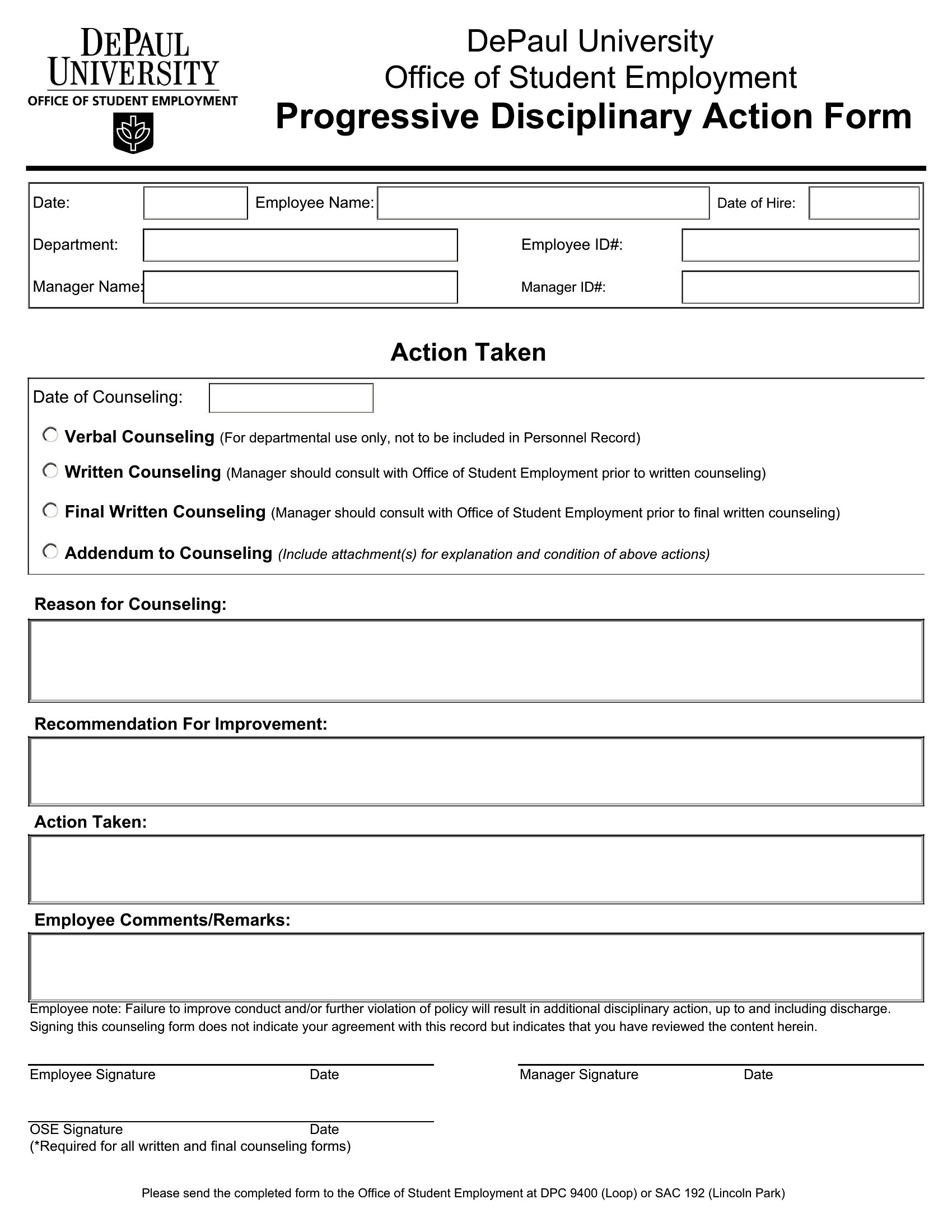 DEPAUL UNIVERSITY
OFFICE OF STUDENT EMPLOYMENT

DePaul University
Office of Student Employment
Progressive Disciplinary Action Form

Date: Employee Name: Date of Hire:
Department: Employee ID#:
Manager Name: Manager ID#:

Action Taken

Date of Counseling:

Verbal Counseling (For departmental use only, not to be included in Personnel Record)

Written Counseling (Manager should consult with Office of Student Employment prior to written counseling)

Final Written Counseling (Manager should consult with Office of Student Employment prior to final written counseling)

Addendum to Counseling (Include attachment(s) for explanation and condition of above actions)

Reason for Counseling:

Recommendation For Improvement:

Action Taken:

Employee Comments/Remarks:

Employee note: Failure to improve conduct and/or further violation of policy will result in additional disciplinary action, up to and including discharge. Signing this counseling form does not indicate your agreement with this record but indicates that you have reviewed the content herein.

Employee Signature Date
Manager Signature Date

OSE Signature Date
(*Required for all written and final counseling forms)

Please send the completed form to the Office of Student Employment at DPC 9400 (Loop) or SAC 192 (Lincoln Park)